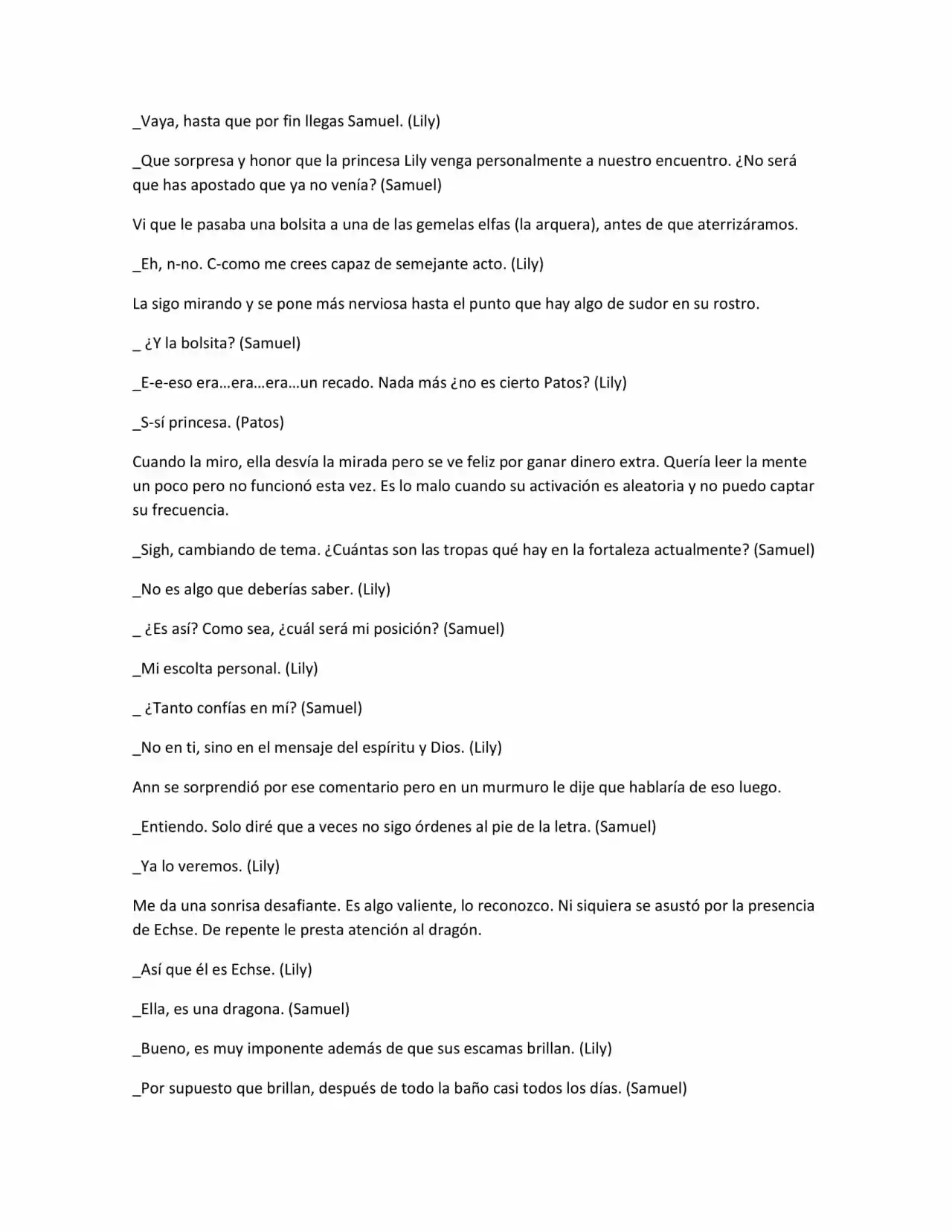 _Vaya, hasta que por fin llegas Samuel. (Lily)

_Que sorpresa y honor que la princesa Lily venga personalmente a nuestro encuentro. ¿No será que has apostado que ya no venía? (Samuel)

Vi que le pasaba una bolsita a una de las gemelas elfas (la arquera), antes de que aterrizáramos.

_Eh, n-no. C-como me crees capaz de semejante acto. (Lily)

La sigo mirando y se pone más nerviosa hasta el punto que hay algo de sudor en su rostro.

_ ¿Y la bolsita? (Samuel)

_E-e-eso era…era…era…un recado. Nada más ¿no es cierto Patos? (Lily)

_S-sí princesa. (Patos)

Cuando la miro, ella desvía la mirada pero se ve feliz por ganar dinero extra. Quería leer la mente un poco pero no funcionó esta vez. Es lo malo cuando su activación es aleatoria y no puedo captar su frecuencia.

_Sigh, cambiando de tema. ¿Cuántas son las tropas qué hay en la fortaleza actualmente? (Samuel)

_No es algo que deberías saber. (Lily)

_ ¿Es así? Como sea, ¿cuál será mi posición? (Samuel)

_Mi escolta personal. (Lily)

_ ¿Tanto confías en mí? (Samuel)

_No en ti, sino en el mensaje del espíritu y Dios. (Lily)

Ann se sorprendió por ese comentario pero en un murmuro le dije que hablaría de eso luego.

_Entiendo. Solo diré que a veces no sigo órdenes al pie de la letra. (Samuel)

_Ya lo veremos. (Lily)

Me da una sonrisa desafiante. Es algo valiente, lo reconozco. Ni siquiera se asustó por la presencia de Echse. De repente le presta atención al dragón.

_Así que él es Echse. (Lily)

_Ella, es una dragona. (Samuel)

_Bueno, es muy imponente además de que sus escamas brillan. (Lily)

_Por supuesto que brillan, después de todo la baño casi todos los días. (Samuel)